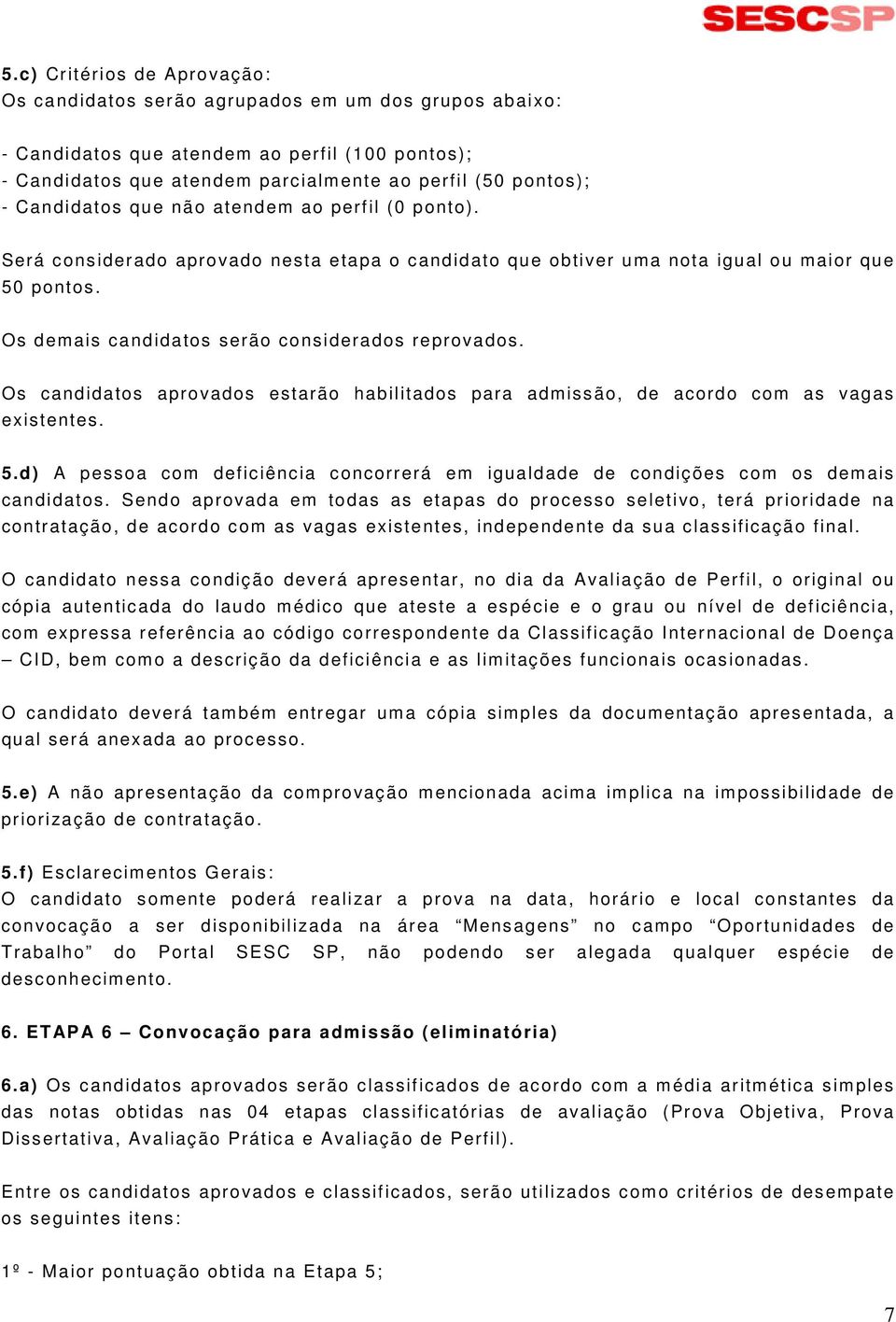 SESCSP

5.c) Critérios de Aprovação:
Os candidatos serão agrupados em um dos grupos abaixo:

- Candidatos que atendem ao perfil (100 pontos);
- Candidatos que atendem parcialmente ao perfil (50 pontos);
- Candidatos que não atendem ao perfil (0 ponto).

Será considerado aprovado nesta etapa o candidato que obtiver uma nota igual ou maior que 50 pontos.

Os demais candidatos serão considerados reprovados.

Os candidatos aprovados estarão habilitados para admissão, de acordo com as vagas existentes.

5.d) A pessoa com deficiência concorrerá em igualdade de condições com os demais candidatos. Sendo aprovada em todas as etapas do processo seletivo, terá prioridade na contratação, de acordo com as vagas existentes, independente da sua classificação final.

O candidato nessa condição deverá apresentar, no dia da Avaliação de Perfil, o original ou cópia autenticada do laudo médico que ateste a espécie e o grau ou nível de deficiência, com expressa referência ao código correspondente da Classificação Internacional de Doença – CID, bem como a descrição da deficiência e as limitações funcionais ocasionadas.

O candidato deverá também entregar uma cópia simples da documentação apresentada, a qual será anexada ao processo.

5.e) A não apresentação da comprovação mencionada acima implica na impossibilidade de priorização de contratação.

5.f) Esclarecimentos Gerais:
O candidato somente poderá realizar a prova na data, horário e local constantes da convocação a ser disponibilizada na área “Mensagens” no campo “Oportunidades de Trabalho” do Portal SESC SP, não podendo ser alegada qualquer espécie de desconhecimento.

6. ETAPA 6 – Convocação para admissão (eliminatória)

6.a) Os candidatos aprovados serão classificados de acordo com a média aritmética simples das notas obtidas nas 04 etapas classificatórias de avaliação (Prova Objetiva, Prova Dissertativa, Avaliação Prática e Avaliação de Perfil).

Entre os candidatos aprovados e classificados, serão utilizados como critérios de desempate os seguintes itens:

1º - Maior pontuação obtida na Etapa 5;

7